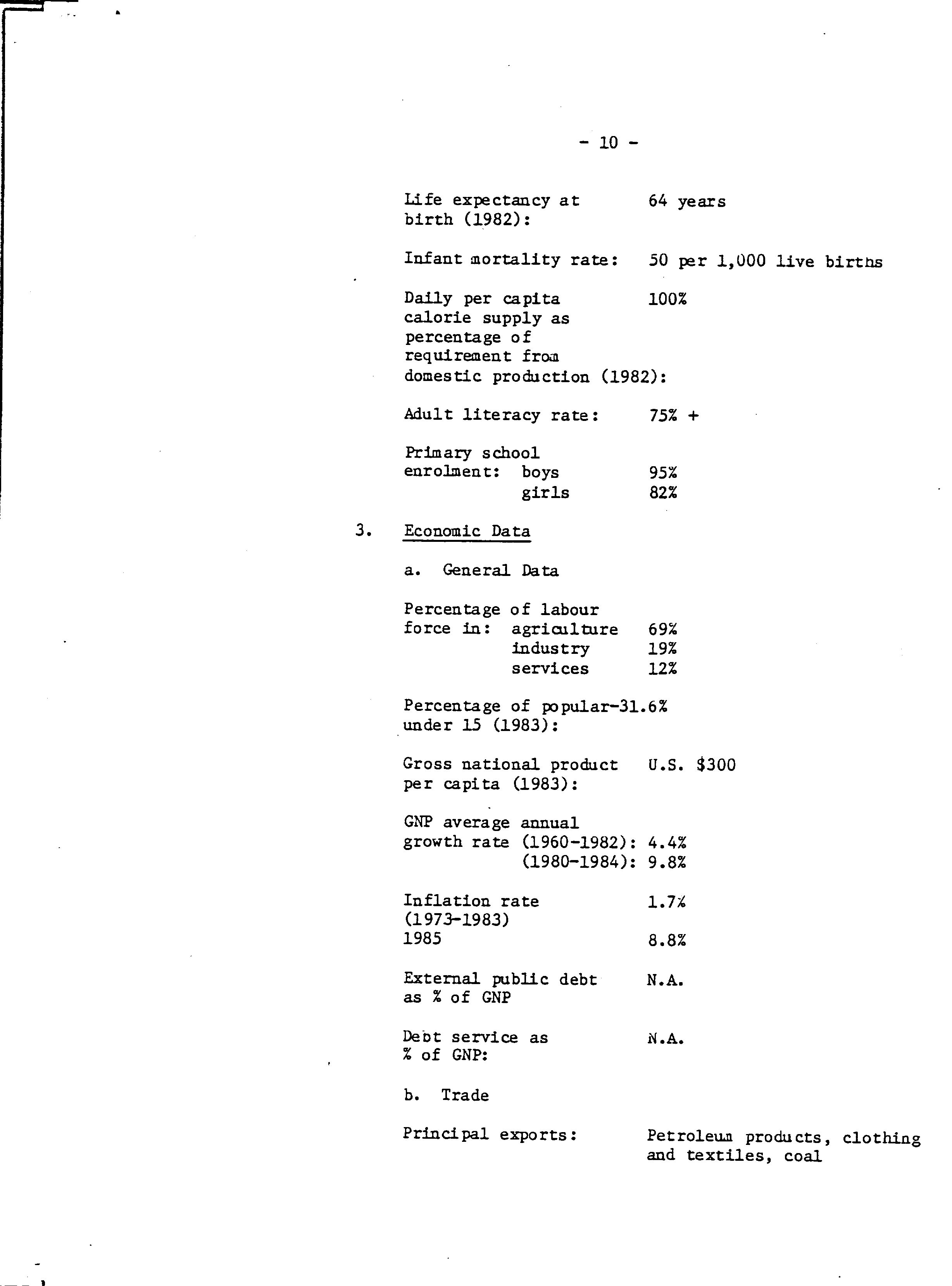 - 10 -

Life expectancy at birth (1982): 64 years

Infant mortality rate: 50 per 1,000 live births

Daily per capita calorie supply as percentage of requirement from domestic production (1982): 100%

Adult literacy rate: 75% +

Primary school enrolment: boys 95%
girls 82%

3. Economic Data

a. General Data

Percentage of labour force in: agriculture 69%
industry 19%
services 12%

Percentage of popular-31.6%
under 15 (1983):

Gross national product per capita (1983): U.S. $300

GNP average annual growth rate (1960-1982): 4.4%
(1980-1984): 9.8%

Inflation rate (1973-1983) 1.7%
1985 8.8%

External public debt as % of GNP N.A.

Debt service as % of GNP: N.A.

b. Trade

Principal exports: Petroleum products, clothing and textiles, coal